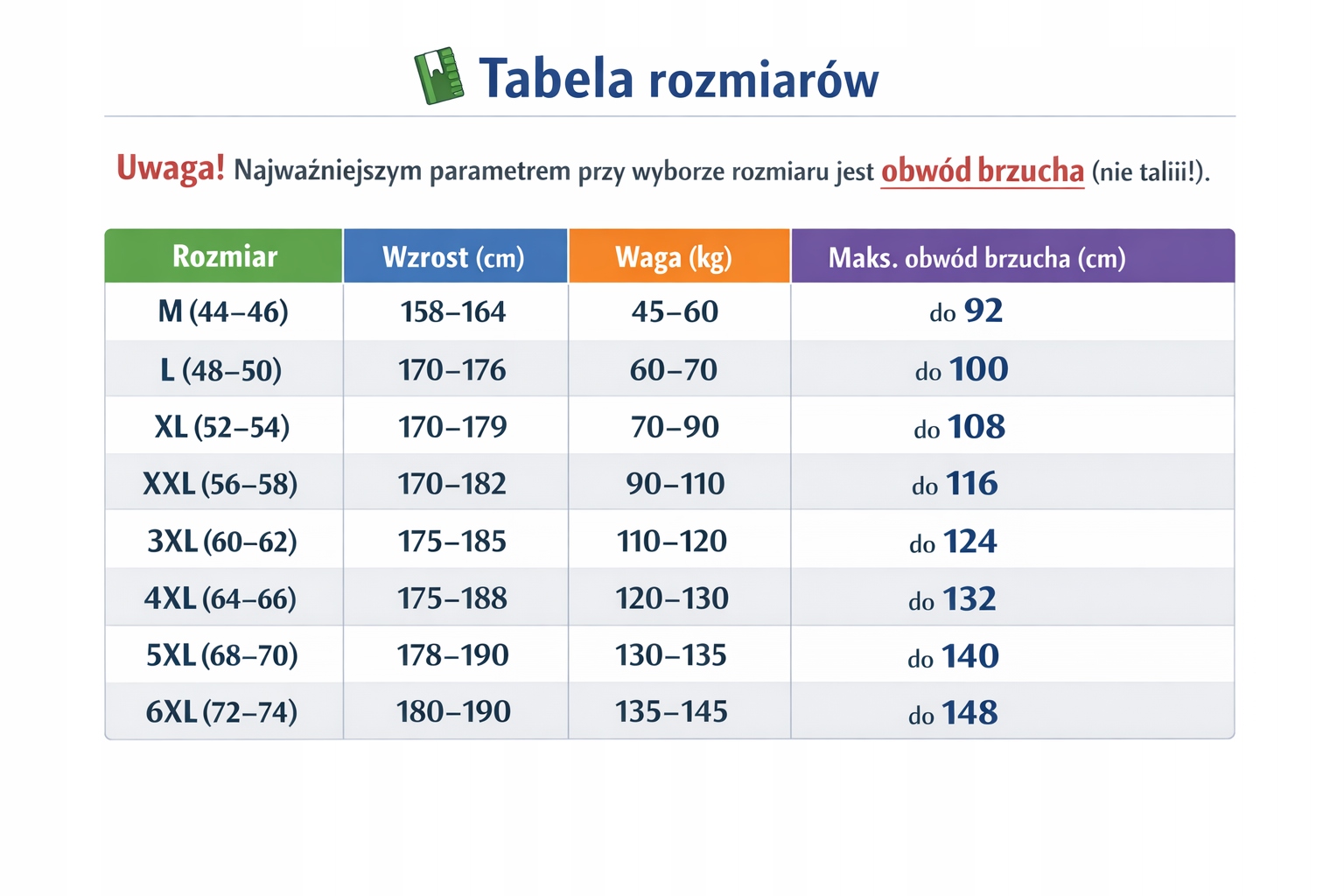 Tabela rozmiarów

Uwaga! Najważniejszym parametrem przy wyborze rozmiaru jest obwód brzucha (nie taliii!).

| Rozmiar | Wzrost (cm) | Waga (kg) | Maks. obwód brzucha (cm) |
|---|---|---|---|
| M (44–46) | 158–164 | 45–60 | do 92 |
| L (48–50) | 170–176 | 60–70 | do 100 |
| XL (52–54) | 170–179 | 70–90 | do 108 |
| XXL (56–58) | 170–182 | 90–110 | do 116 |
| 3XL (60–62) | 175–185 | 110–120 | do 124 |
| 4XL (64–66) | 175–188 | 120–130 | do 132 |
| 5XL (68–70) | 178–190 | 130–135 | do 140 |
| 6XL (72–74) | 180–190 | 135–145 | do 148 |